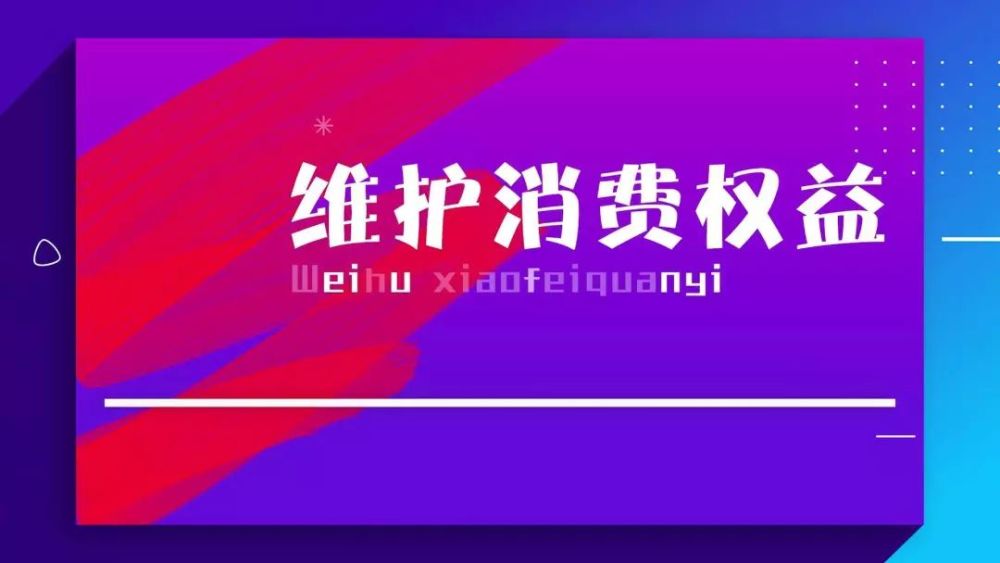 维护消费权益

Weihu xiaofeiquanyi